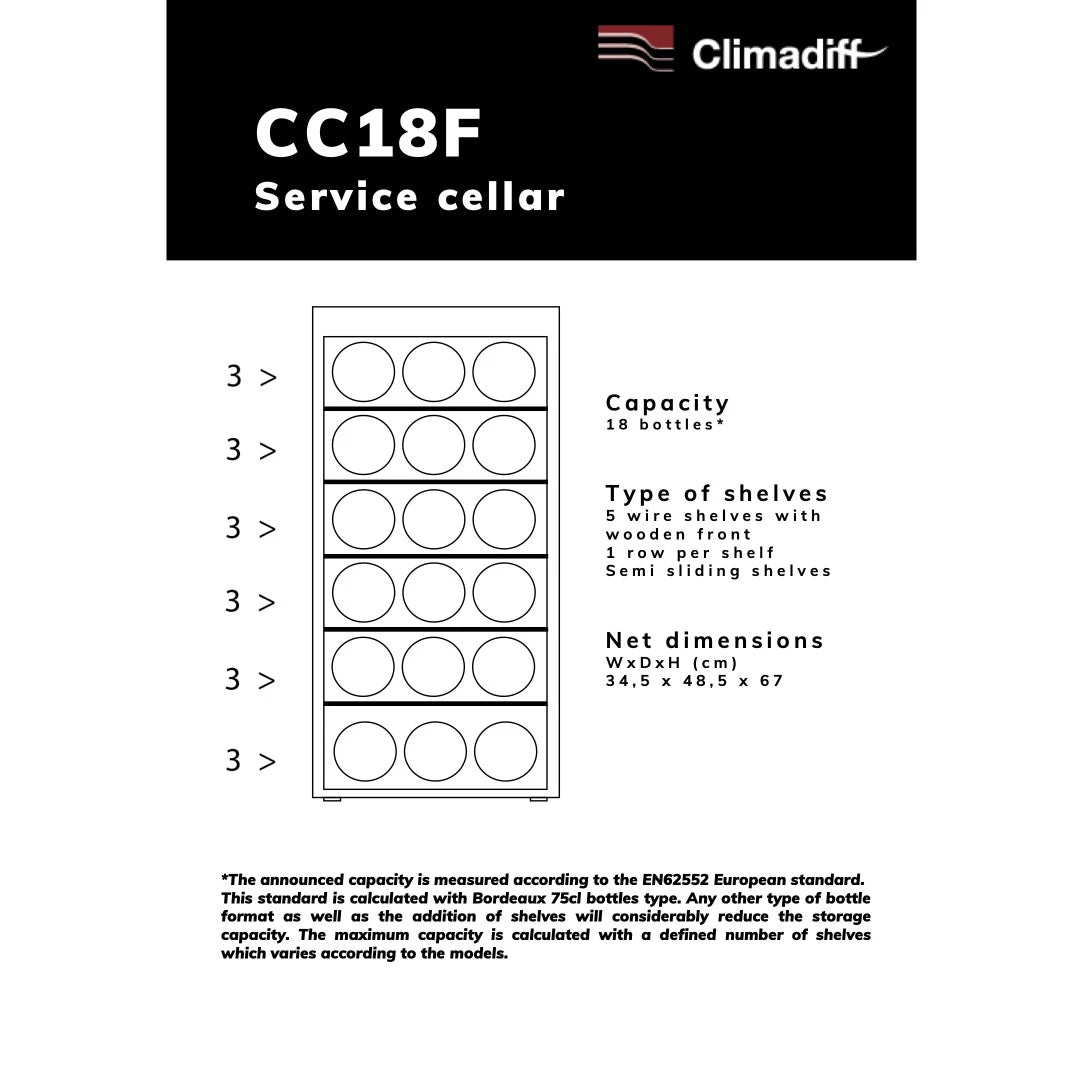 Climadiff

CC18F
Service cellar

3 >

3 >

3 >

3 >

3 >

3 >

Capacity
18 bottles*

Type of shelves
5 wire shelves with wooden front
1 row per shelf
Semi sliding shelves

Net dimensions
WxDxH (cm)
34,5 x 48,5 x 67

*The announced capacity is measured according to the EN62552 European standard. This standard is calculated with Bordeaux 75cl bottles type. Any other type of bottle format as well as the addition of shelves will considerably reduce the storage capacity. The maximum capacity is calculated with a defined number of shelves which varies according to the models.